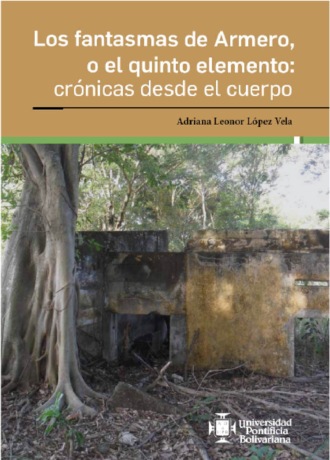 Los fantasmas de Armero, o el quinto elemento: crónicas desde el cuerpo

Adriana Leonor López Vela

Universidad Pontificia Bolivariana